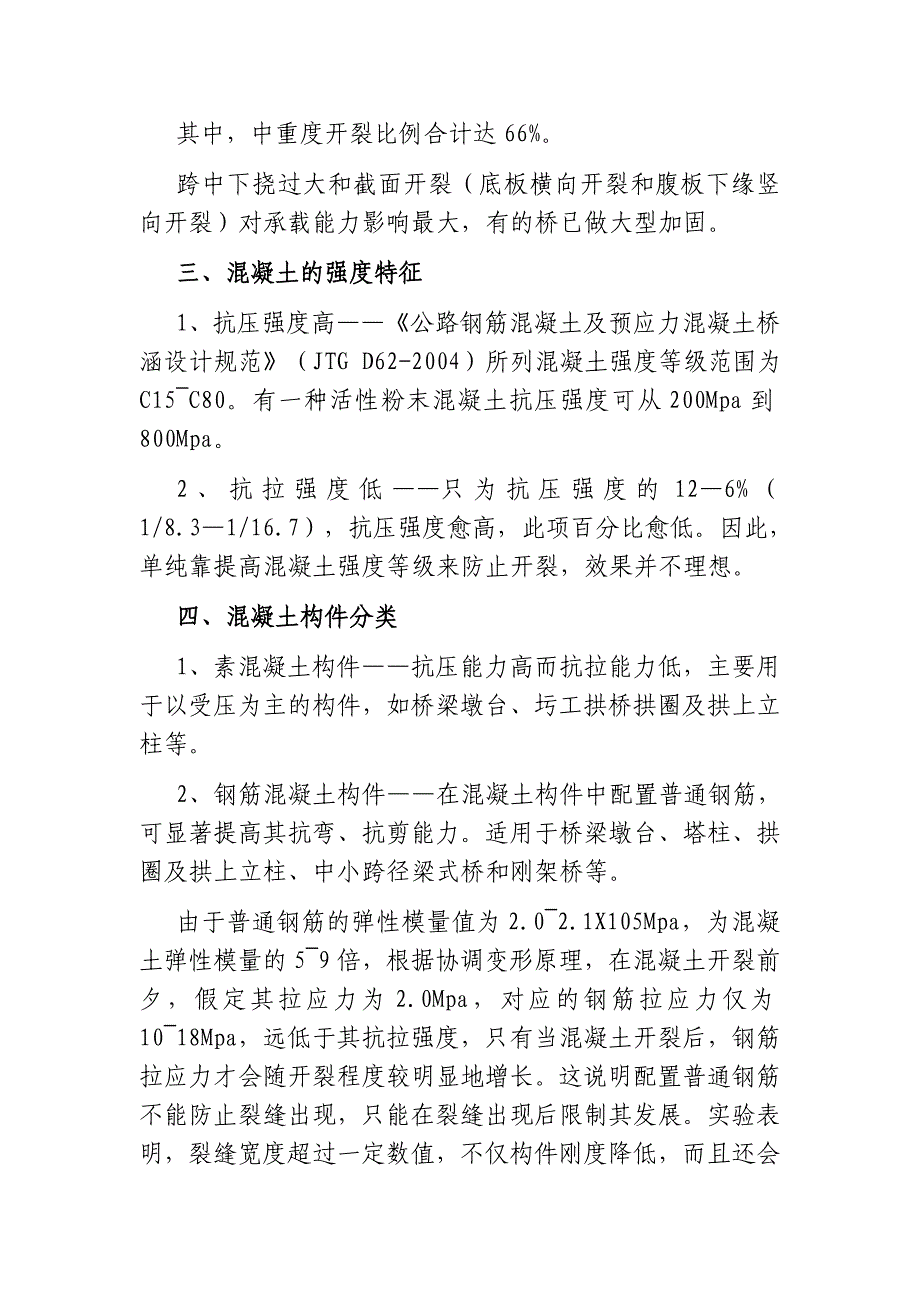 其中，中重度开裂比例合计达 66%。

跨中下挠过大和截面开裂（底板横向开裂和腹板下缘竖向开裂）对承载能力影响最大，有的桥已做大型加固。

三、混凝土的强度特征

1、抗压强度高——《公路钢筋混凝土及预应力混凝土桥涵设计规范》（JTG D62-2004）所列混凝土强度等级范围为 C15¯C80。有一种活性粉末混凝土抗压强度可从 200Mpa 到 800Mpa。

2、抗拉强度低——只为抗压强度的 12—6%（1/8.3—1/16.7），抗压强度愈高，此项百分比愈低。因此，单纯靠提高混凝土强度等级来防止开裂，效果并不理想。

四、混凝土构件分类

1、素混凝土构件——抗压能力高而抗拉能力低，主要用于以受压为主的构件，如桥梁墩台、圬工拱桥拱圈及拱上立柱等。

2、钢筋混凝土构件——在混凝土构件中配置普通钢筋，可显著提高其抗弯、抗剪能力。适用于桥梁墩台、塔柱、拱圈及拱上立柱、中小跨径梁式桥和刚架桥等。

由于普通钢筋的弹性模量值为 2.0¯2.1X105Mpa，为混凝土弹性模量的 5¯9 倍，根据协调变形原理，在混凝土开裂前夕，假定其拉应力为 2.0Mpa，对应的钢筋拉应力仅为 10¯18Mpa，远低于其抗拉强度，只有当混凝土开裂后，钢筋拉应力才会随开裂程度较明显地增长。这说明配置普通钢筋不能防止裂缝出现，只能在裂缝出现后限制其发展。实验表明，裂缝宽度超过一定数值，不仅构件刚度降低，而且还会